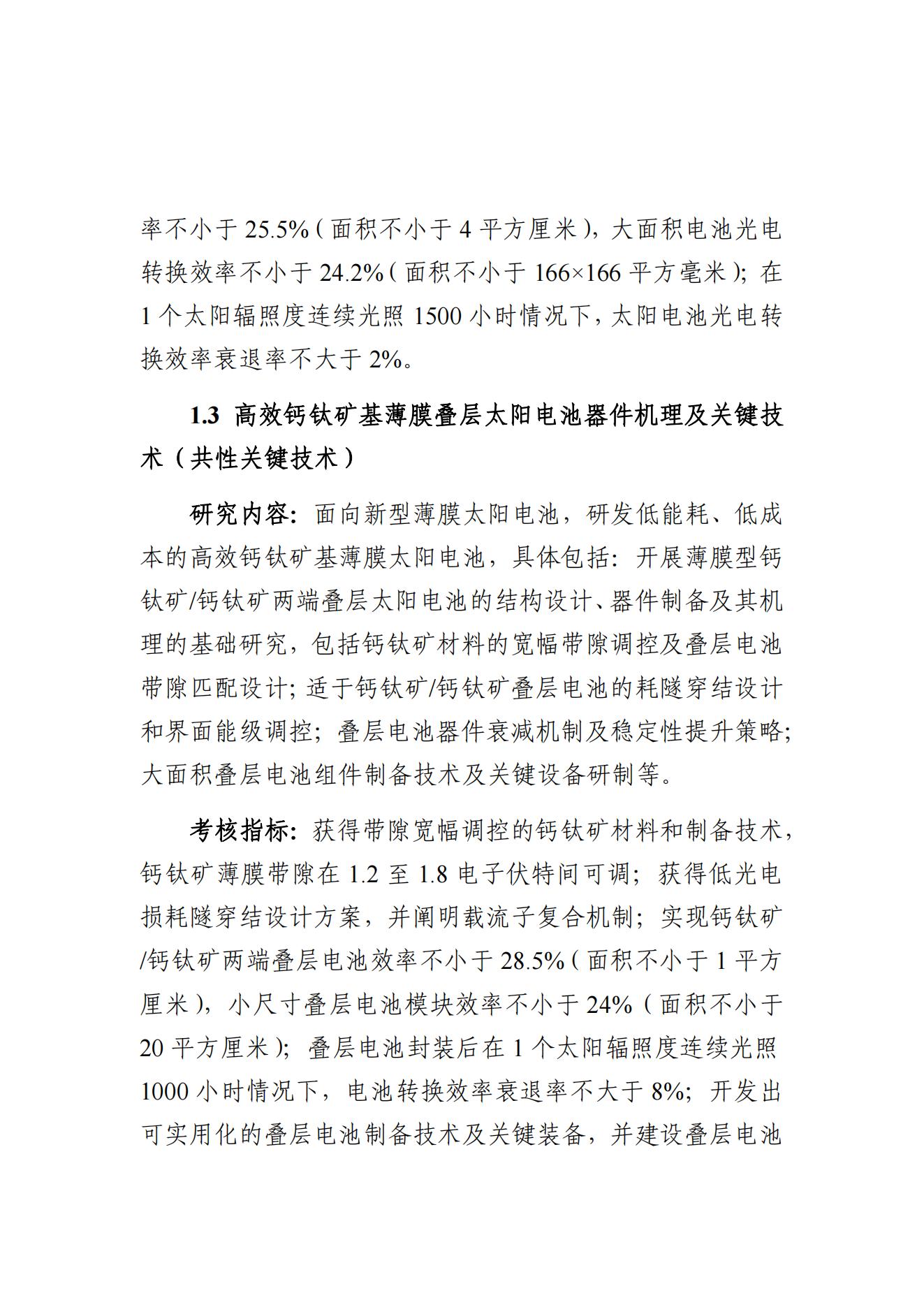 率不小于 25.5%（面积不小于 4 平方厘米），大面积电池光电转换效率不小于 24.2%（面积不小于 166×166 平方毫米）；在 1 个太阳辐照度连续光照 1500 小时情况下，太阳电池光电转换效率衰退率不大于 2%。

1.3 高效钙钛矿基薄膜叠层太阳电池器件机理及关键技术（共性关键技术）

研究内容：面向新型薄膜太阳电池，研发低能耗、低成本的高效钙钛矿基薄膜太阳电池，具体包括：开展薄膜型钙钛矿/钙钛矿两端叠层太阳电池的结构设计、器件制备及其机理的基础研究，包括钙钛矿材料的宽幅带隙调控及叠层电池带隙匹配设计；适于钙钛矿/钙钛矿叠层电池的耗隧穿结设计和界面能级调控；叠层电池器件衰减机制及稳定性提升策略；大面积叠层电池组件制备技术及关键设备研制等。

考核指标：获得带隙宽幅调控的钙钛矿材料和制备技术，钙钛矿薄膜带隙在 1.2 至 1.8 电子伏特间可调；获得低光电损耗隧穿结设计方案，并阐明载流子复合机制；实现钙钛矿/钙钛矿两端叠层电池效率不小于 28.5%（面积不小于 1 平方厘米），小尺寸叠层电池模块效率不小于 24%（面积不小于 20 平方厘米）；叠层电池封装后在 1 个太阳辐照度连续光照 1000 小时情况下，电池转换效率衰退率不大于 8%；开发出可实用化的叠层电池制备技术及关键装备，并建设叠层电池